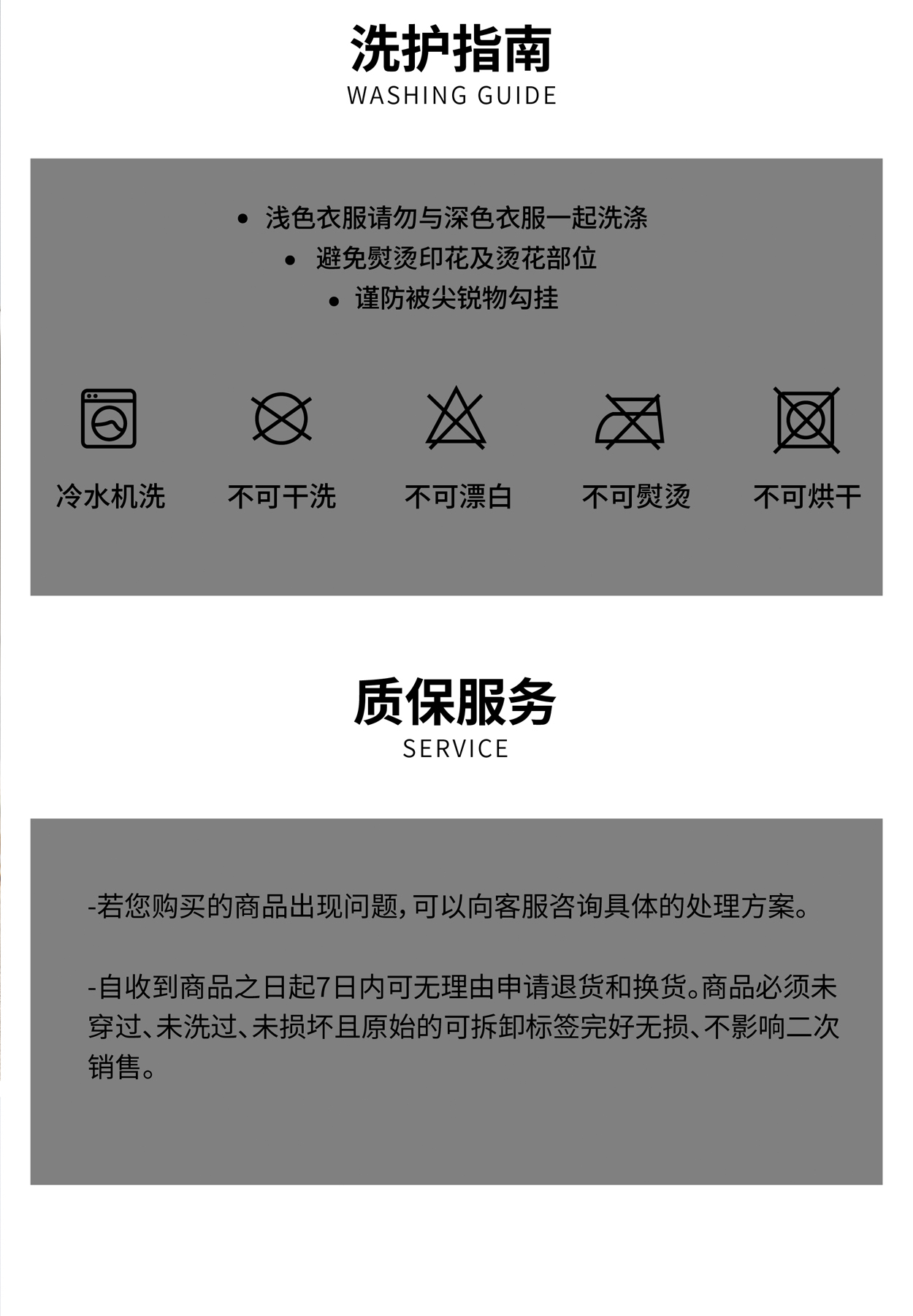 洗护指南
WASHING GUIDE

• 浅色衣服请勿与深色衣服一起洗涤
• 避免熨烫印花及烫花部位
• 谨防被尖锐物勾挂

冷水机洗 不可干洗 不可漂白 不可熨烫 不可烘干

质保服务
SERVICE

-若您购买的商品出现问题，可以向客服咨询具体的处理方案。

-自收到商品之日起7日内可无理由申请退货和换货。商品必须未穿过、未洗过、未损坏且原始的可拆卸标签完好无损、不影响二次销售。